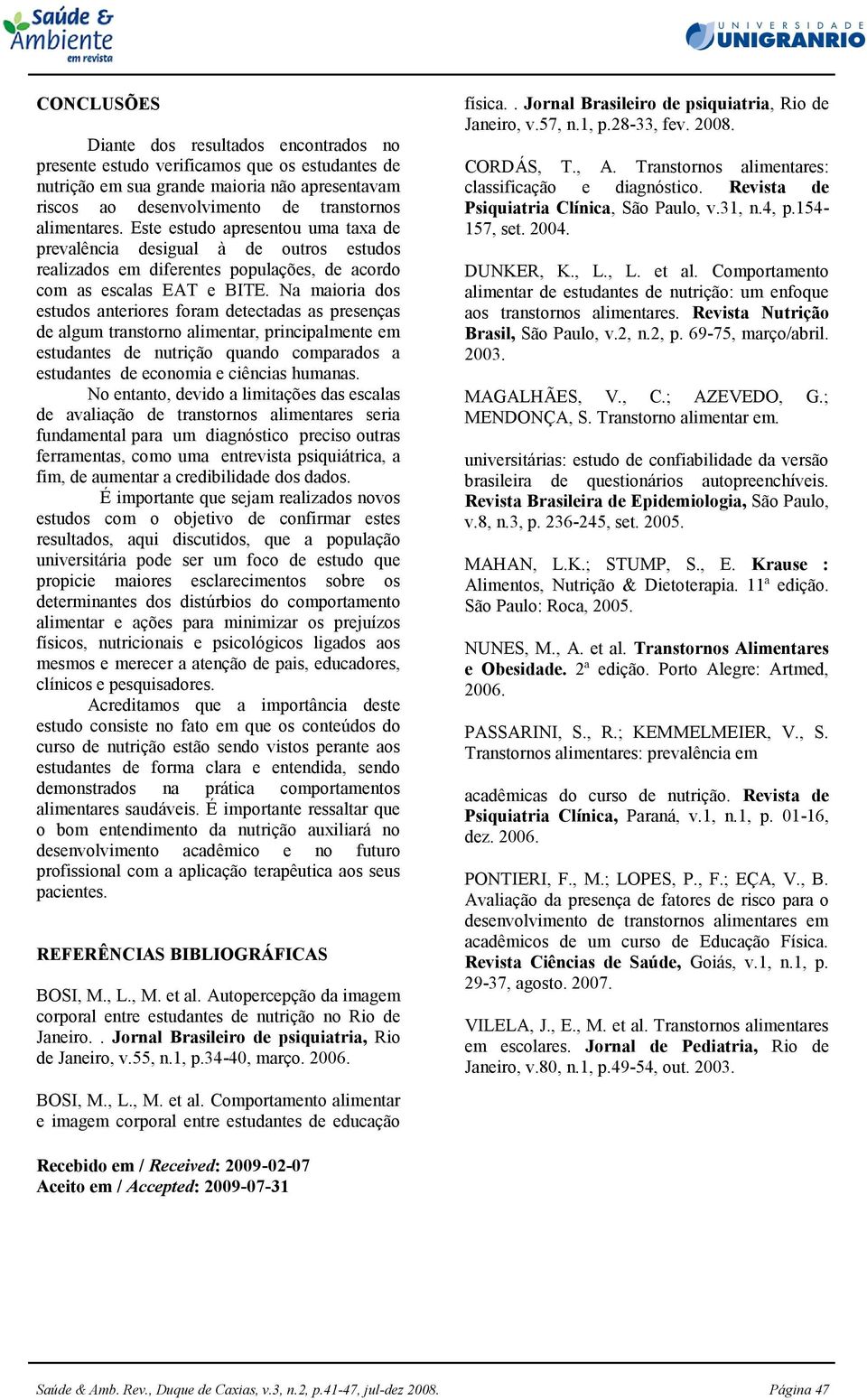 Saúde & Ambiente em revista

UNIVERSIDADE UNIGRANRIO

CONCLUSÕES

Diante dos resultados encontrados no presente estudo verificamos que os estudantes de nutrição em sua grande maioria não apresentavam riscos ao desenvolvimento de transtornos alimentares. Este estudo apresentou uma taxa de prevalência desigual à de outros estudos realizados em diferentes populações, de acordo com as escalas EAT e BITE. Na maioria dos estudos anteriores foram detectadas as presenças de algum transtorno alimentar, principalmente em estudantes de nutrição quando comparados a estudantes de economia e ciências humanas.

No entanto, devido a limitações das escalas de avaliação de transtornos alimentares seria fundamental para um diagnóstico preciso outras ferramentas, como uma entrevista psiquiátrica, a fim, de aumentar a credibilidade dos dados.

É importante que sejam realizados novos estudos com o objetivo de confirmar estes resultados, aqui discutidos, que a população universitária pode ser um foco de estudo que propicie maiores esclarecimentos sobre os determinantes dos distúrbios do comportamento alimentar e ações para minimizar os prejuízos físicos, nutricionais e psicológicos ligados aos mesmos e merecer a atenção de pais, educadores, clínicos e pesquisadores.

Acreditamos que a importância deste estudo consiste no fato em que os conteúdos do curso de nutrição estão sendo vistos perante aos estudantes de forma clara e entendida, sendo demonstrados na prática comportamentos alimentares saudáveis. É importante ressaltar que o bom entendimento da nutrição auxiliará no desenvolvimento acadêmico e no futuro profissional com a aplicação terapêutica aos seus pacientes.

REFERÊNCIAS BIBLIOGRÁFICAS

BOSI, M., L., M. et al. Autopercepção da imagem corporal entre estudantes de nutrição no Rio de Janeiro. . Jornal Brasileiro de psiquiatria, Rio de Janeiro, v.55, n.1, p.34-40, março. 2006.

BOSI, M., L., M. et al. Comportamento alimentar e imagem corporal entre estudantes de educação física. . Jornal Brasileiro de psiquiatria, Rio de Janeiro, v.57, n.1, p.28-33, fev. 2008.

CORDÁS, T., A. Transtornos alimentares: classificação e diagnóstico. Revista de Psiquiatria Clínica, São Paulo, v.31, n.4, p.154-157, set. 2004.

DUNKER, K., L., L. et al. Comportamento alimentar de estudantes de nutrição: um enfoque aos transtornos alimentares. Revista Nutrição Brasil, São Paulo, v.2, n.2, p. 69-75, março/abril. 2003.

MAGALHÃES, V., C.; AZEVEDO, G.; MENDONÇA, S. Transtorno alimentar em.

universitárias: estudo de confiabilidade da versão brasileira de questionários autopreenchíveis. Revista Brasileira de Epidemiologia, São Paulo, v.8, n.3, p. 236-245, set. 2005.

MAHAN, L.K.; STUMP, S., E. Krause : Alimentos, Nutrição & Dietoterapia. 11ª edição. São Paulo: Roca, 2005.

NUNES, M., A. et al. Transtornos Alimentares e Obesidade. 2ª edição. Porto Alegre: Artmed, 2006.

PASSARINI, S., R.; KEMMELMEIER, V., S. Transtornos alimentares: prevalência em

acadêmicas do curso de nutrição. Revista de Psiquiatria Clínica, Paraná, v.1, n.1, p. 01-16, dez. 2006.

PONTIERI, F., M.; LOPES, P., F.; EÇA, V., B. Avaliação da presença de fatores de risco para o desenvolvimento de transtornos alimentares em acadêmicos de um curso de Educação Física. Revista Ciências de Saúde, Goiás, v.1, n.1, p. 29-37, agosto. 2007.

VILELA, J., E., M. et al. Transtornos alimentares em escolares. Jornal de Pediatria, Rio de Janeiro, v.80, n.1, p.49-54, out. 2003.

Recebido em / Received: 2009-02-07
Aceito em / Accepted: 2009-07-31

Saúde & Amb. Rev., Duque de Caxias, v.3, n.2, p.41-47, jul-dez 2008. Página 47